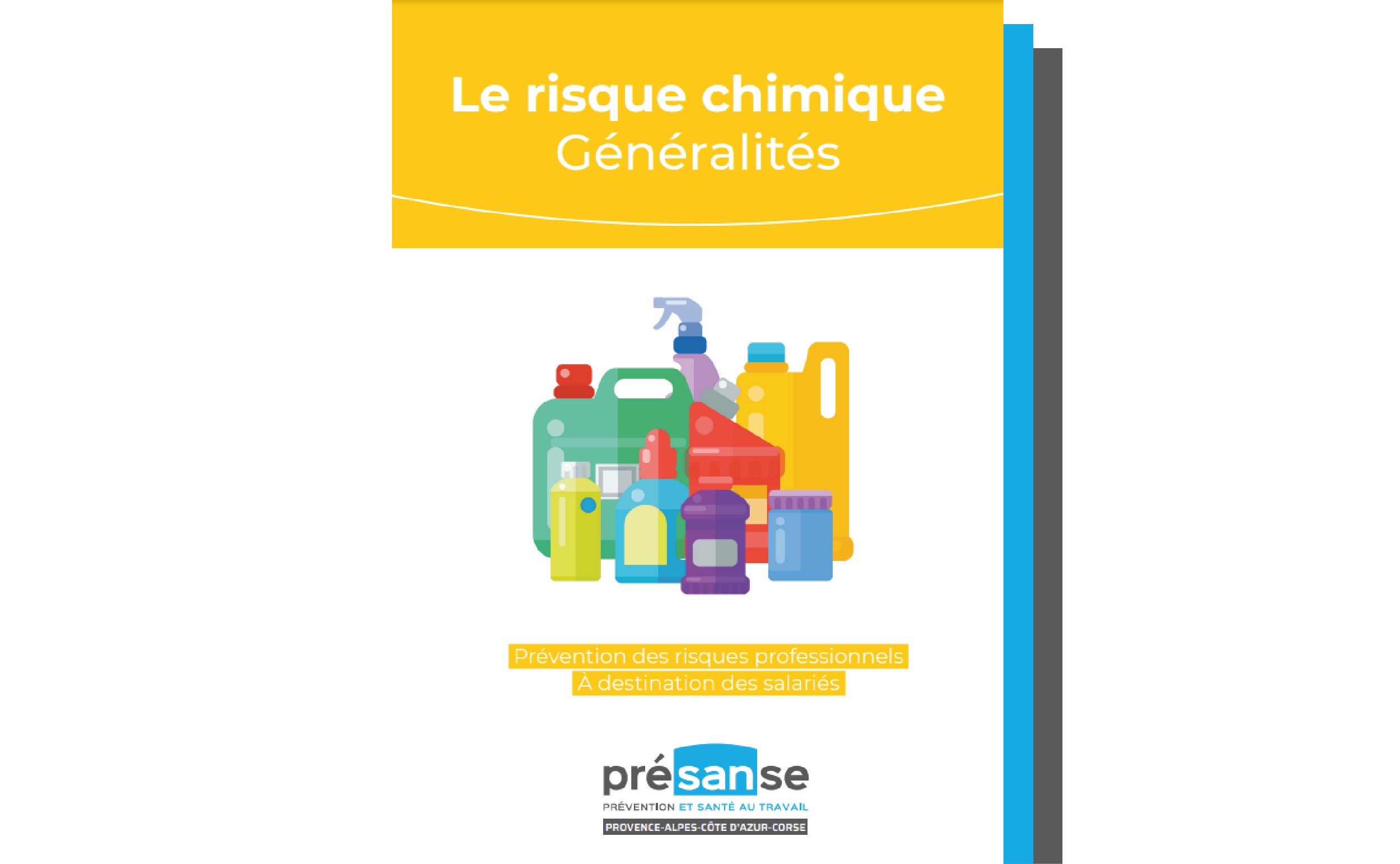 Le risque chimique
Généralités

Prévention des risques professionnels
À destination des salariés

présanse
PRÉVENTION ET SANTÉ AU TRAVAIL
PROVENCE-ALPES-CÔTE D'AZUR-CORSE